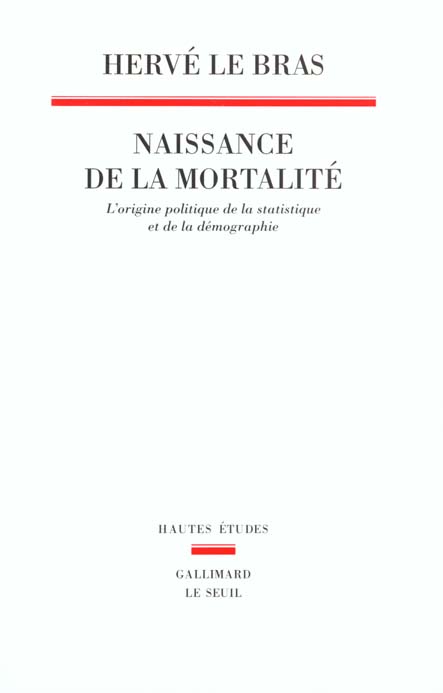 HERVÉ LE BRAS

NAISSANCE
DE LA MORTALITÉ

L'origine politique de la statistique
et de la démographie

HAUTES ÉTUDES

GALLIMARD
LE SEUIL